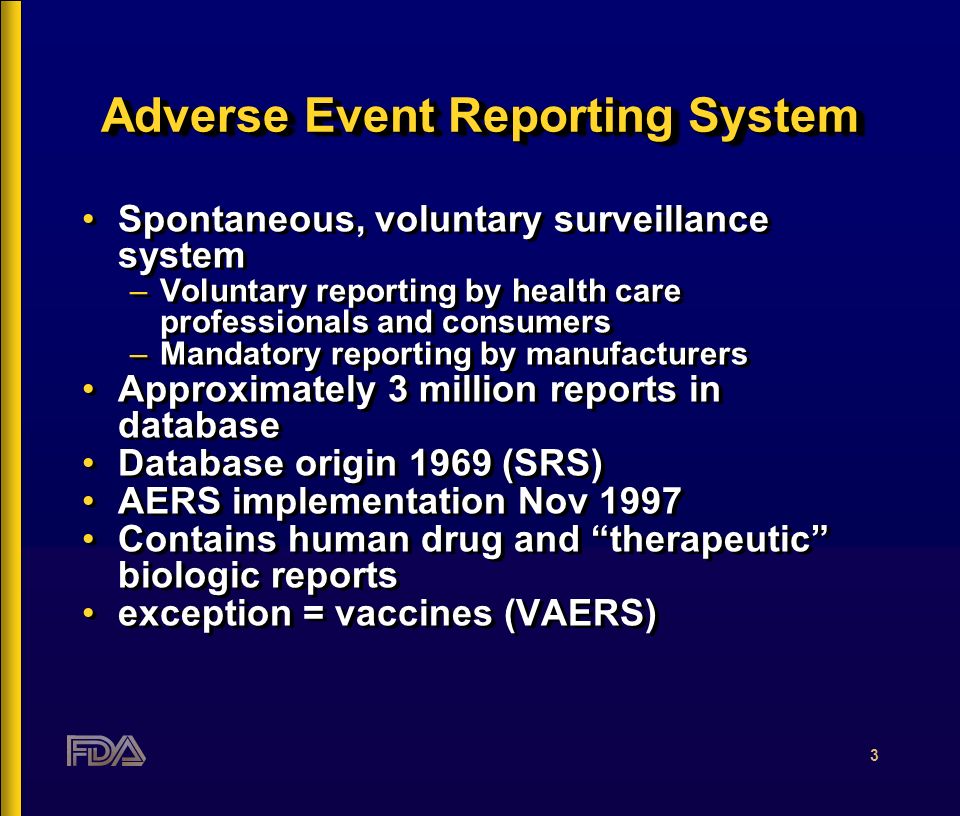 Adverse Event Reporting System

• Spontaneous, voluntary surveillance system
– Voluntary reporting by health care professionals and consumers
– Mandatory reporting by manufacturers
• Approximately 3 million reports in database
• Database origin 1969 (SRS)
• AERS implementation Nov 1997
• Contains human drug and “therapeutic” biologic reports
• exception = vaccines (VAERS)

FDA

3